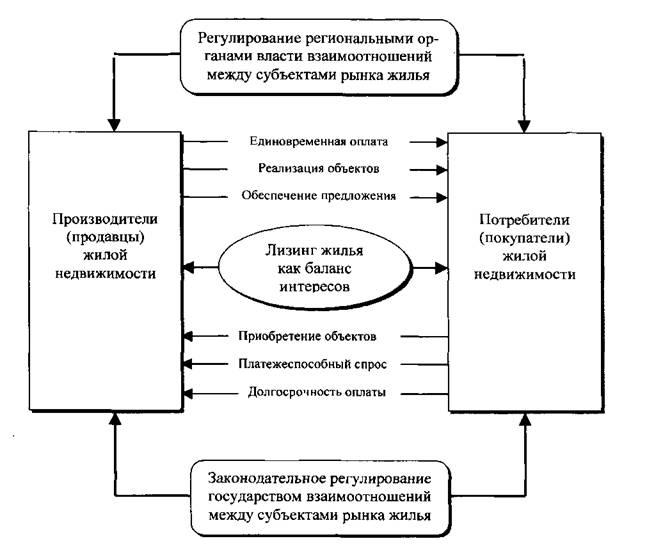 Регулирование региональными органами власти взаимоотношений между субъектами рынка жилья

Производители (продавцы) жилой недвижимости

Единовременная оплата

Реализация объектов

Обеспечение предложения

Лизинг жилья как баланс интересов

Приобретение объектов

Платежеспособный спрос

Долгосрочность оплаты

Потребители (покупатели) жилой недвижимости

Законодательное регулирование государством взаимоотношений между субъектами рынка жилья